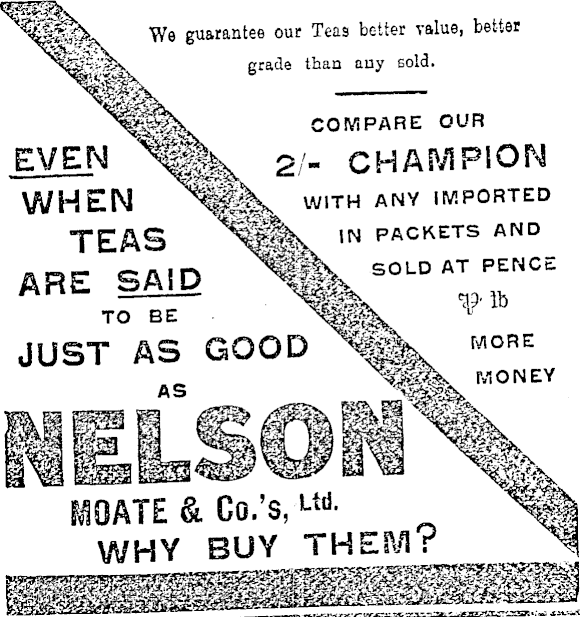 We guarantee our Teas better value, better grade than any sold.

COMPARE OUR 2/- CHAMPION WITH ANY IMPORTED IN PACKETS AND SOLD AT PENCE ℔ lb MORE MONEY

EVEN WHEN TEAS ARE SAID TO BE JUST AS GOOD AS NELSON MOATE & Co.'s, Ltd. WHY BUY THEM?